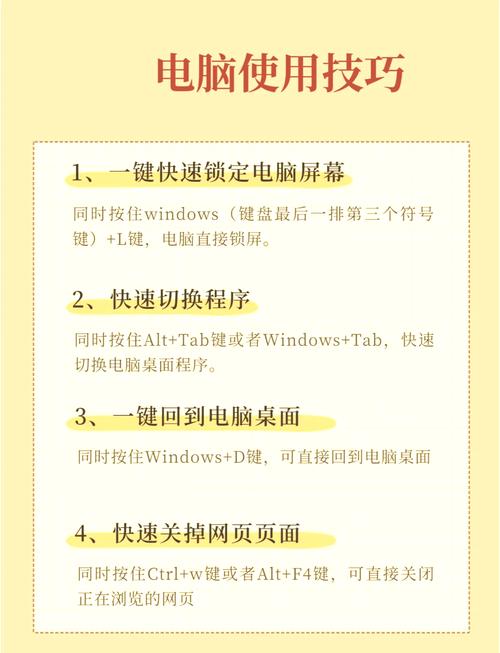 电脑使用技巧

1、一键快速锁定电脑屏幕

同时按住windows（键盘最后一排第三个符号键）+L键，电脑直接锁屏。

2、快速切换程序

同时按住Alt+Tab键或者Windows+Tab，快速切换电脑桌面程序。

3、一键回到电脑桌面

同时按住Windows+D键，可直接回到电脑桌面

4、快速关掉网页页面

同时按住Ctrl+w键或者Alt+F4键，可直接关闭正在浏览的网页